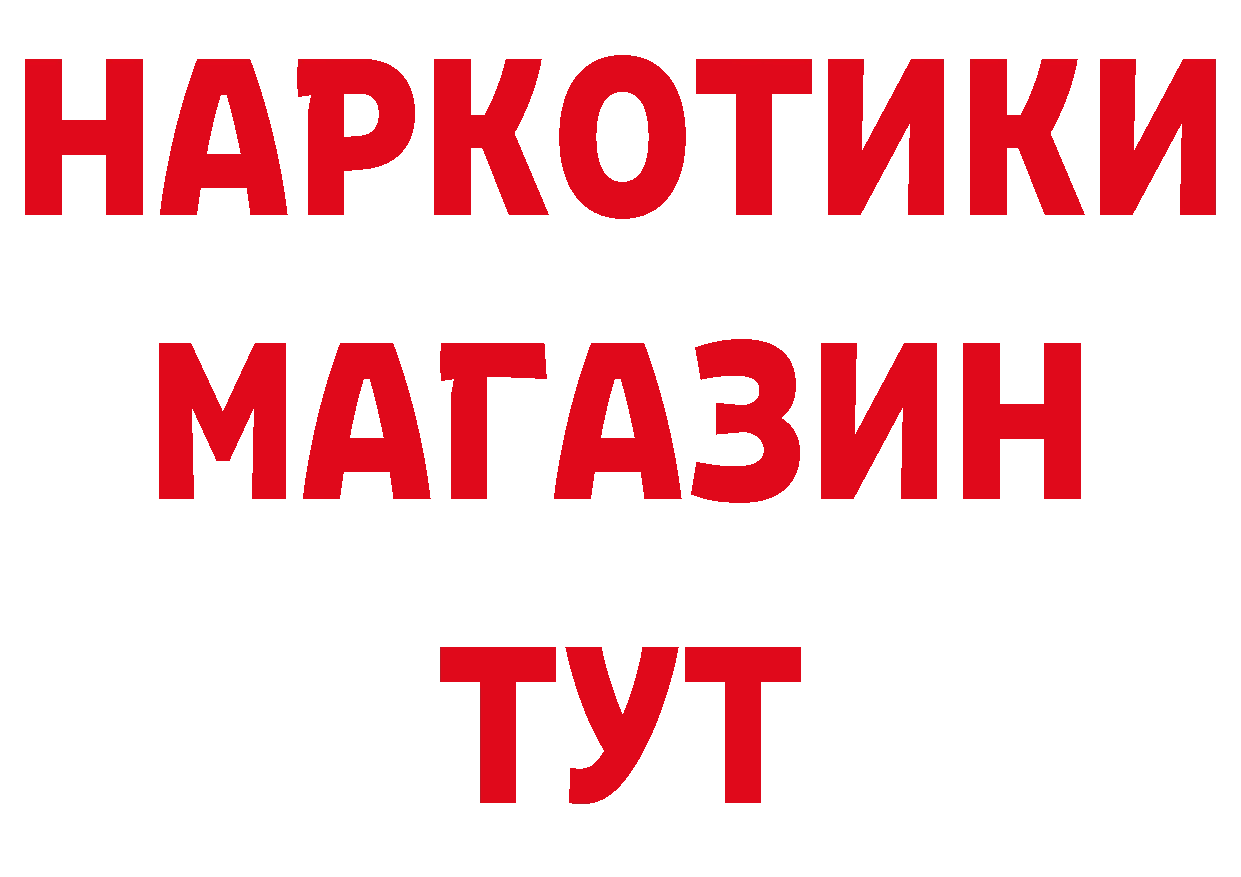 НАРКОТИКИ
МАГАЗИН
ТУТ